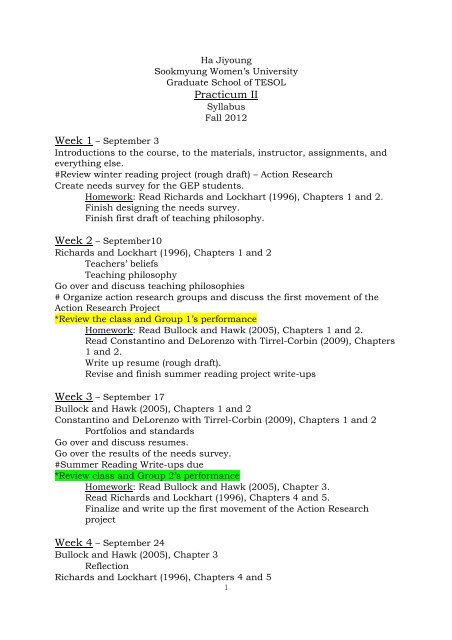 Ha Jiyoung
Sookmyung Women's University
Graduate School of TESOL
Practicum II
Syllabus
Fall 2012

Week 1 – September 3
Introductions to the course, to the materials, instructor, assignments, and everything else.
#Review winter reading project (rough draft) – Action Research
Create needs survey for the GEP students.
Homework: Read Richards and Lockhart (1996), Chapters 1 and 2.
Finish designing the needs survey.
Finish first draft of teaching philosophy.

Week 2 – September10
Richards and Lockhart (1996), Chapters 1 and 2
Teachers' beliefs
Teaching philosophy
Go over and discuss teaching philosophies
# Organize action research groups and discuss the first movement of the Action Research Project
*Review the class and Group 1's performance
Homework: Read Bullock and Hawk (2005), Chapters 1 and 2.
Read Constantino and DeLorenzo with Tirrel-Corbin (2009), Chapters 1 and 2.
Write up resume (rough draft).
Revise and finish summer reading project write-ups

Week 3 – September 17
Bullock and Hawk (2005), Chapters 1 and 2
Constantino and DeLorenzo with Tirrel-Corbin (2009), Chapters 1 and 2
Portfolios and standards
Go over and discuss resumes.
Go over the results of the needs survey.
#Summer Reading Write-ups due
*Review class and Group 2's performance
Homework: Read Bullock and Hawk (2005), Chapter 3.
Read Richards and Lockhart (1996), Chapters 4 and 5.
Finalize and write up the first movement of the Action Research project

Week 4 – September 24
Bullock and Hawk (2005), Chapter 3
Reflection
Richards and Lockhart (1996), Chapters 4 and 5
1